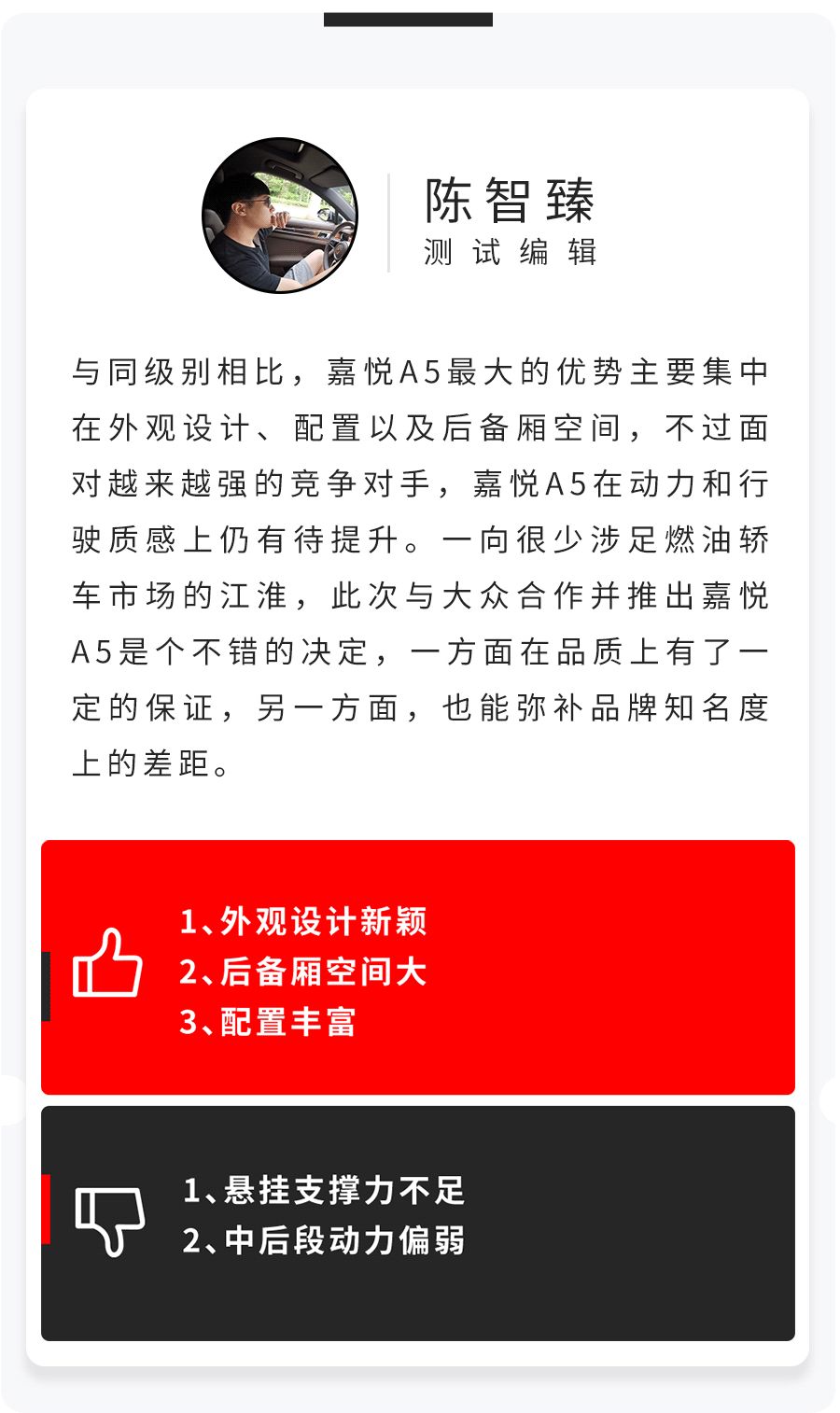 陈智臻
测试编辑

与同级别相比，嘉悦A5最大的优势主要集中在外观设计、配置以及后备厢空间，不过面对越来越强的竞争对手，嘉悦A5在动力和行驶质感上仍有待提升。一向很少涉足燃油轿车市场的江淮，此次与大众合作并推出嘉悦A5是个不错的决定，一方面在品质上有了一定的保证，另一方面，也能弥补品牌知名度上的差距。

1、外观设计新颖
2、后备厢空间大
3、配置丰富

1、悬挂支撑力不足
2、中后段动力偏弱